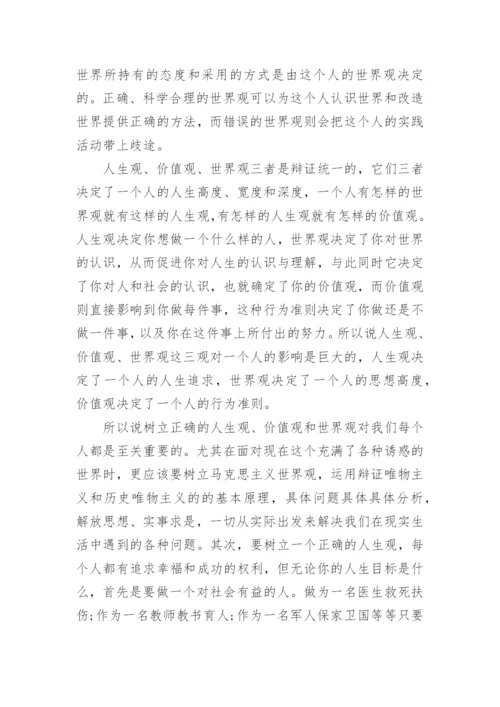 世界所持有的态度和采用的方式是由这个人的世界观决定的。正确、科学合理的世界观可以为这个人认识世界和改造世界提供正确的方法，而错误的世界观则会把这个人的实践活动带上歧途。

人生观、价值观、世界观三者是辩证统一的，它们三者决定了一个人的人生高度、宽度和深度，一个人有怎样的世界观就有这样的人生观,有怎样的人生观就有怎样的价值观。人生观决定你想做一个什么样的人，世界观决定了你对世界的认识，从而促进你对人生的认识与理解，与此同时它决定了你对人和社会的认识，也就确定了你的价值观，而价值观则直接影响到你做每件事，这种行为准则决定了你做还是不做一件事，以及你在这件事上所付出的努力。所以说人生观、价值观、世界观这三观对一个人的影响是巨大的，人生观决定了一个人的人生追求，世界观决定了一个人的思想高度，价值观决定了一个人的行为准则。

所以说树立正确的人生观、价值观和世界观对我们每个人都是至关重要的。尤其在面对现在这个充满了各种诱惑的世界时，更应该要树立马克思主义世界观，运用辩证唯物主义和历史唯物主义的的基本原理，具体问题具体具体分析，解放思想、实事求是，一切从实际出发来解决我们在现实生活中遇到的各种问题。其次，要树立一个正确的人生观，每个人都有追求幸福和成功的权利，但无论你的人生目标是什么，首先是要做一个对社会有益的人。做为一名医生救死扶伤;作为一名教师教书育人;作为一名军人保家卫国等等只要